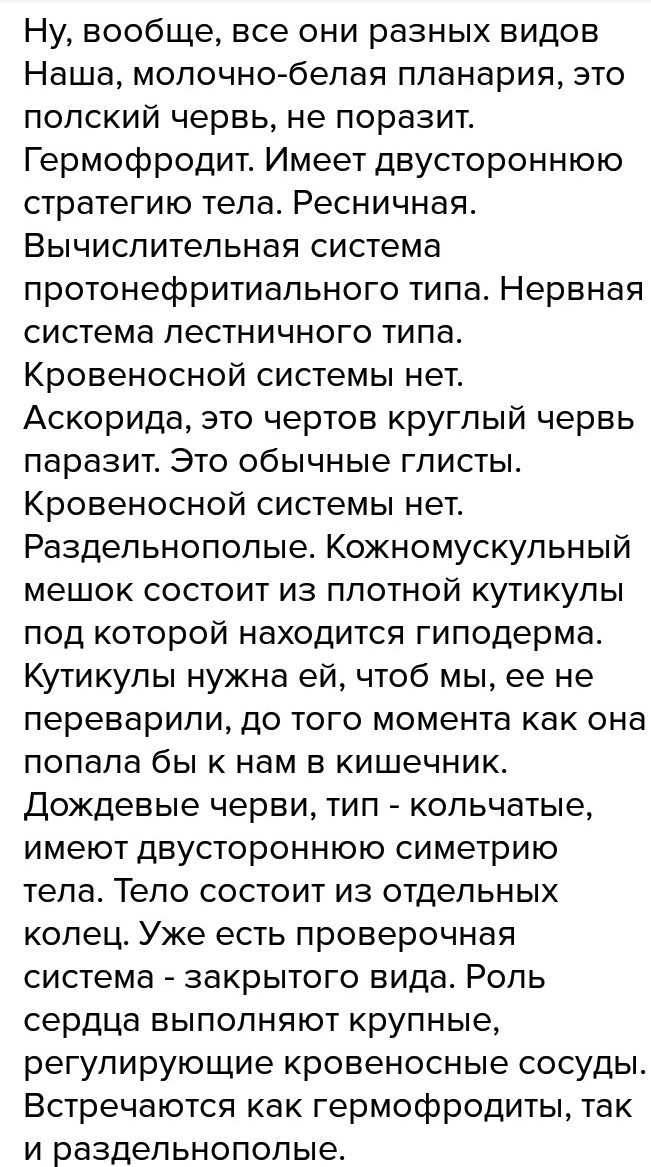 Ну, вообще, все они разных видов Наша, молочно-белая планария, это полский червь, не поразит. Гермофродит. Имеет двустороннюю стратегию тела. Ресничная. Вычислительная система протонефритиального типа. Нервная система лестничного типа. Кровеносной системы нет. Аскорида, это чертов круглый червь паразит. Это обычные глисты. Кровеносной системы нет. Раздельнополые. Кожномускульный мешок состоит из плотной кутикулы под которой находится гиподерма. Кутикулы нужна ей, чтоб мы, ее не переварили, до того момента как она попала бы к нам в кишечник. Дождевые черви, тип - кольчатые, имеют двустороннюю симетрию тела. Тело состоит из отдельных колец. Уже есть проверочная система - закрытого вида. Роль сердца выполняют крупные, регулирующие кровеносные сосуды. Встречаются как гермофродиты, так и раздельнополые.